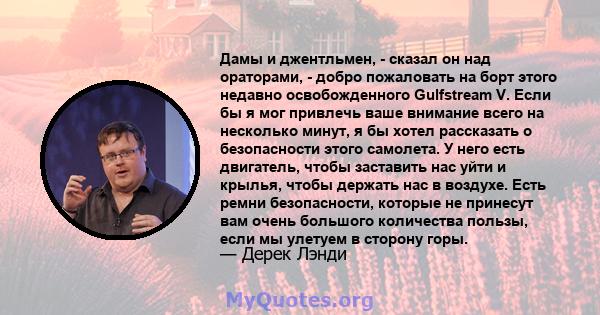 Дамы и джентльмен, - сказал он над ораторами, - добро пожаловать на борт этого недавно освобожденного Gulfstream V. Если бы я мог привлечь ваше внимание всего на несколько минут, я бы хотел рассказать о безопасности этого самолета. У него есть двигатель, чтобы заставить нас уйти и крылья, чтобы держать нас в воздухе. Есть ремни безопасности, которые не принесут вам очень большого количества пользы, если мы улетуем в сторону горы.
— Дерек Лэнди

MyQuotes.org